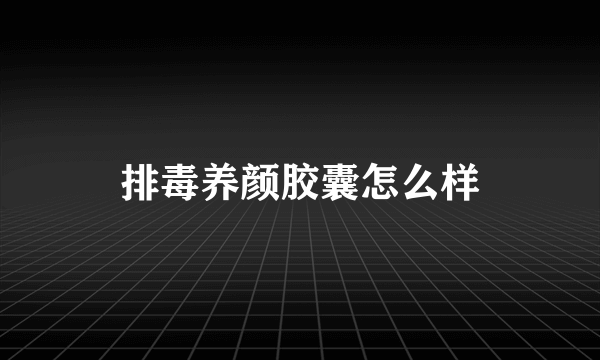 排毒养颜胶囊怎么样